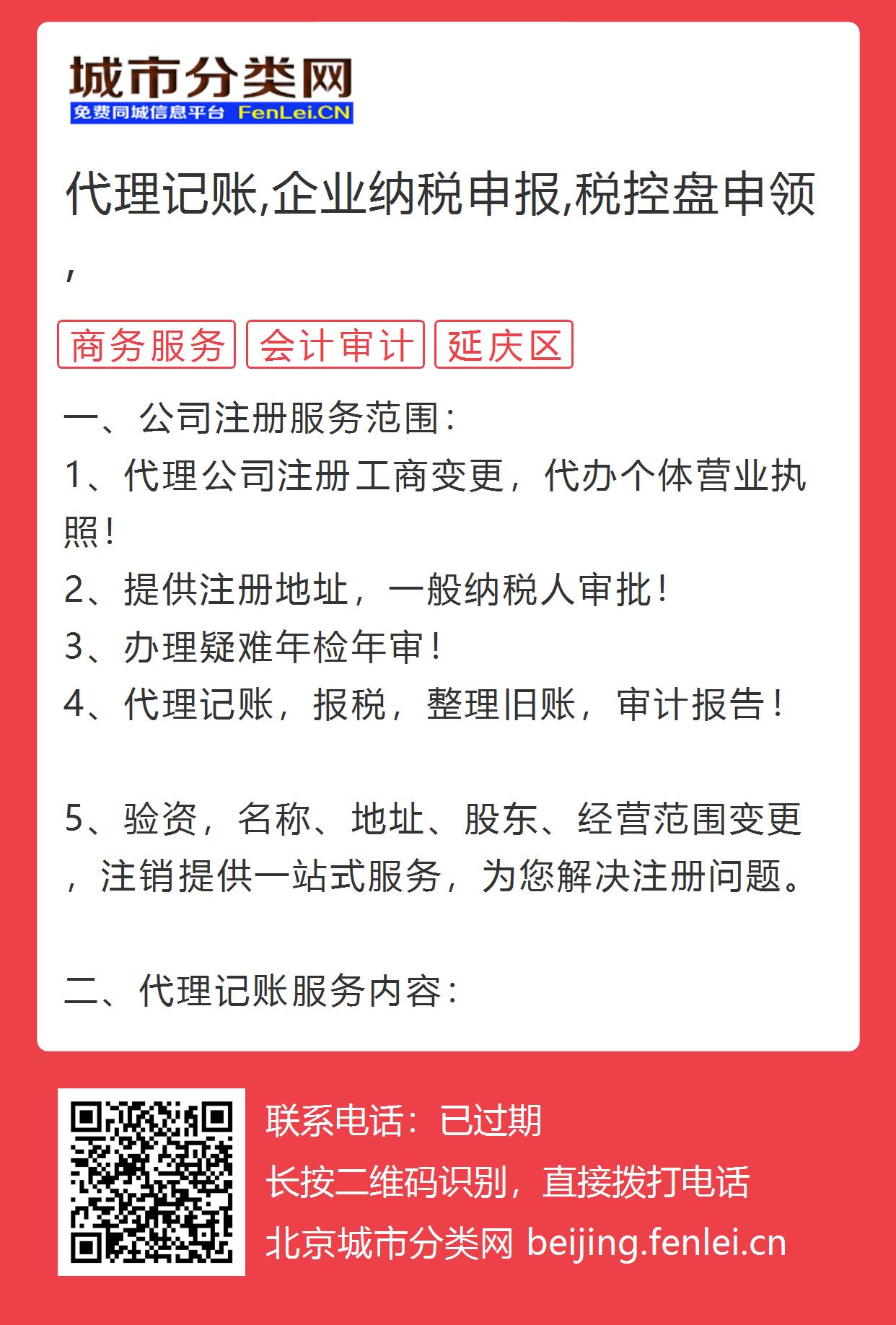 城市分类网
免费同城信息平台 FenLei.CN

代理记账,企业纳税申报,税控盘申领,

商务服务 会计审计 延庆区

一、公司注册服务范围：
1、代理公司注册工商变更，代办个体营业执照！
2、提供注册地址，一般纳税人审批！
3、办理疑难年检年审！
4、代理记账，报税，整理旧账，审计报告！

5、验资，名称、地址、股东、经营范围变更，注销提供一站式服务，为您解决注册问题。

二、代理记账服务内容：

联系电话：已过期
长按二维码识别，直接拨打电话
北京城市分类网 beijing.fenlei.cn